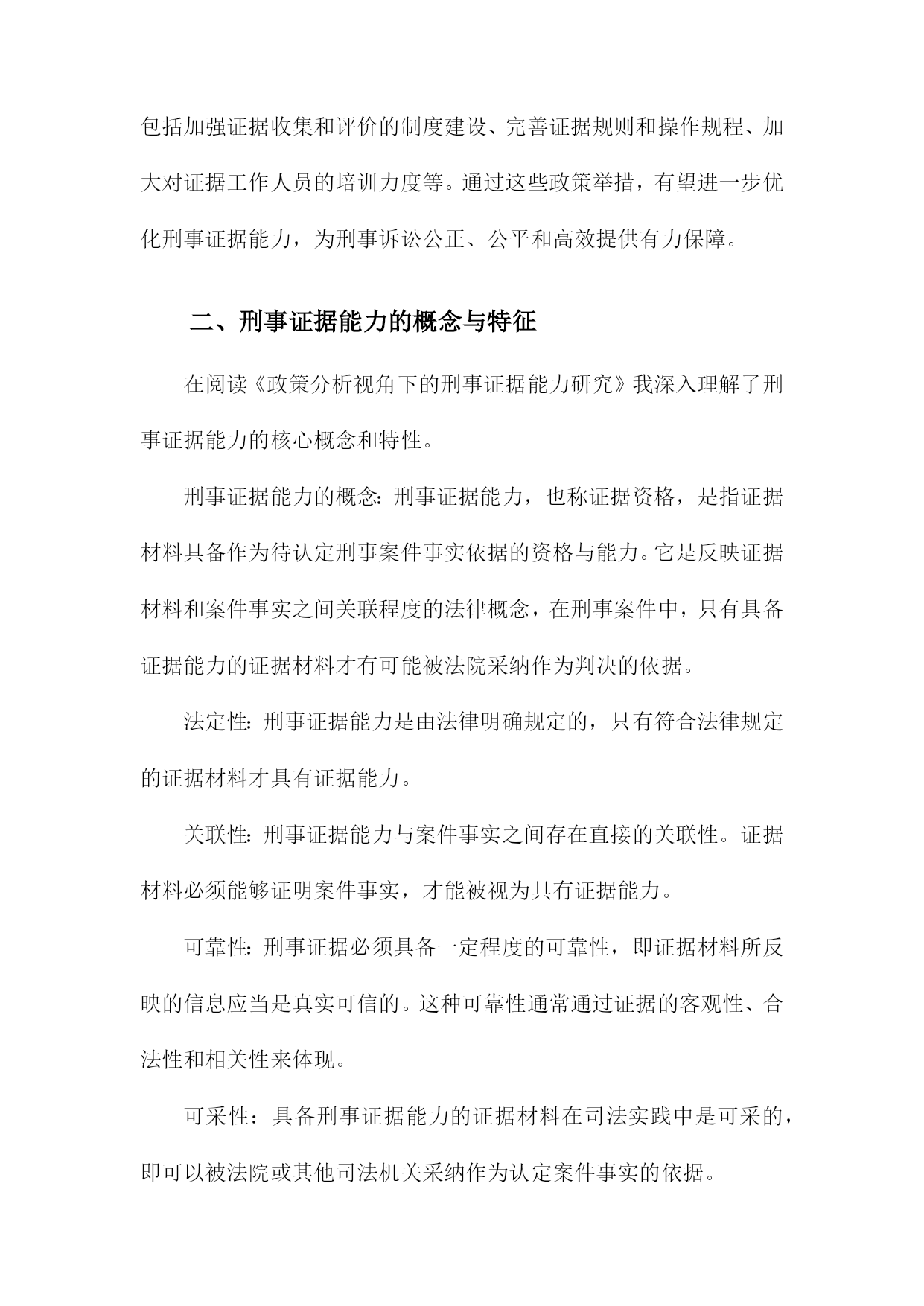 包括加强证据收集和评价的制度建设、完善证据规则和操作规程、加大对证据工作人员的培训力度等。通过这些政策举措，有望进一步优化刑事证据能力，为刑事诉讼公正、公平和高效提供有力保障。

二、刑事证据能力的概念与特征

在阅读《政策分析视角下的刑事证据能力研究》我深入理解了刑事证据能力的核心概念和特性。

刑事证据能力的概念：刑事证据能力，也称证据资格，是指证据材料具备作为待认定刑事案件事实依据的资格与能力。它是反映证据材料和案件事实之间关联程度的法律概念，在刑事案件中，只有具备证据能力的证据材料才有可能被法院采纳作为判决的依据。

法定性：刑事证据能力是由法律明确规定的，只有符合法律规定的证据材料才具有证据能力。

关联性：刑事证据能力与案件事实之间存在直接的关联性。证据材料必须能够证明案件事实，才能被视为具有证据能力。

可靠性：刑事证据必须具备一定程度的可靠性，即证据材料所反映的信息应当是真实可信的。这种可靠性通常通过证据的客观性、合法性和相关性来体现。

可采性：具备刑事证据能力的证据材料在司法实践中是可采的，即可以被法院或其他司法机关采纳作为认定案件事实的依据。